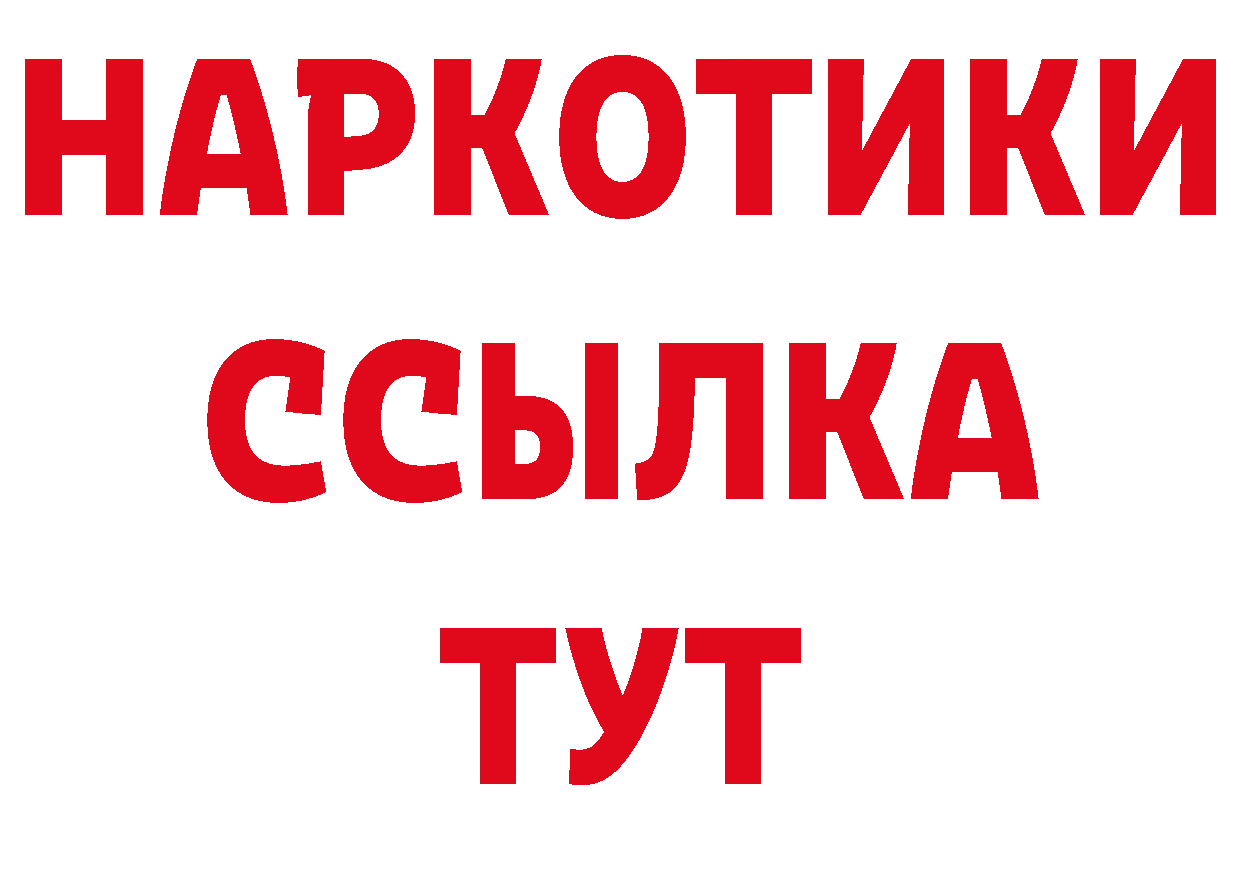 НАРКОТИКИ
ССЫЛКА
ТУТ